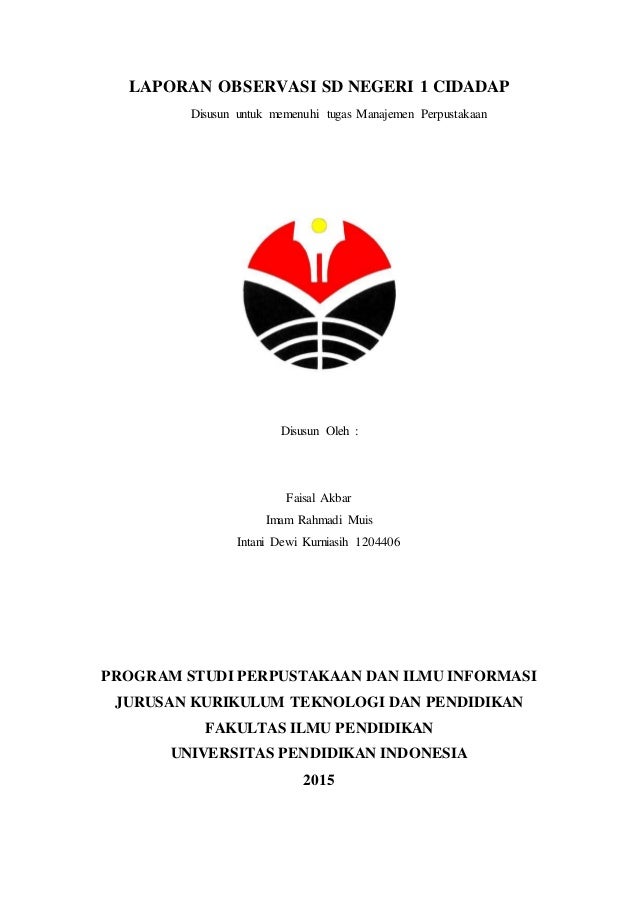 LAPORAN OBSERVASI SD NEGERI 1 CIDADAP

Disusun untuk memenuhi tugas Manajemen Perpustakaan

Disusun Oleh :

Faisal Akbar
Imam Rahmadi Muis
Intani Dewi Kurniasih 1204406

PROGRAM STUDI PERPUSTAKAAN DAN ILMU INFORMASI
JURUSAN KURIKULUM TEKNOLOGI DAN PENDIDIKAN
FAKULTAS ILMU PENDIDIKAN
UNIVERSITAS PENDIDIKAN INDONESIA
2015